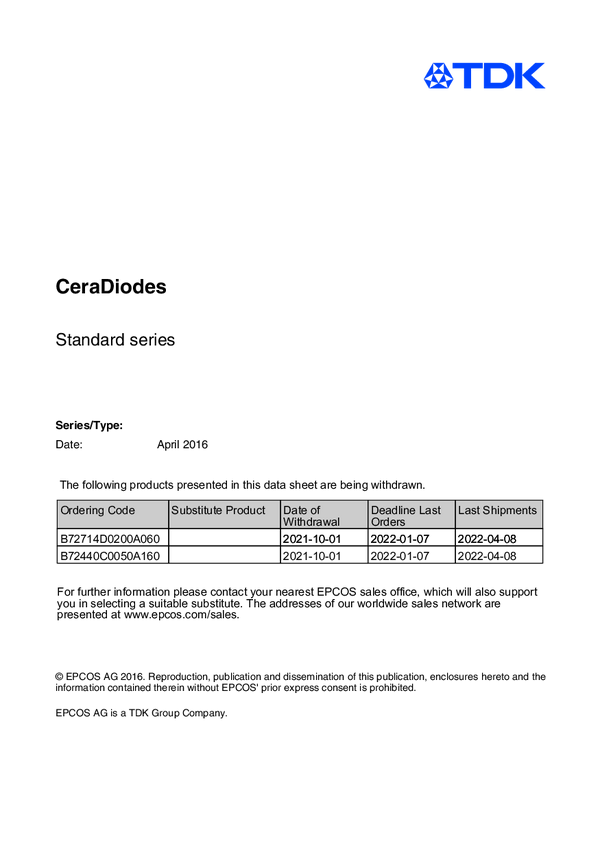 TDK

CeraDiodes

Standard series

Series/Type:

Date: April 2016

The following products presented in this data sheet are being withdrawn.

| Ordering Code | Substitute Product | Date of Withdrawal | Deadline Last Orders | Last Shipments |
|---|---|---|---|---|
| B72714D0200A060 | | 2021-10-01 | 2022-01-07 | 2022-04-08 |
| B72440C0050A160 | | 2021-10-01 | 2022-01-07 | 2022-04-08 |

For further information please contact your nearest EPCOS sales office, which will also support you in selecting a suitable substitute. The addresses of our worldwide sales network are presented at www.epcos.com/sales.

© EPCOS AG 2016. Reproduction, publication and dissemination of this publication, enclosures hereto and the information contained therein without EPCOS' prior express consent is prohibited.

EPCOS AG is a TDK Group Company.